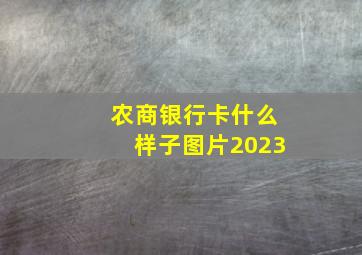 农商银行卡什么样子图片2023